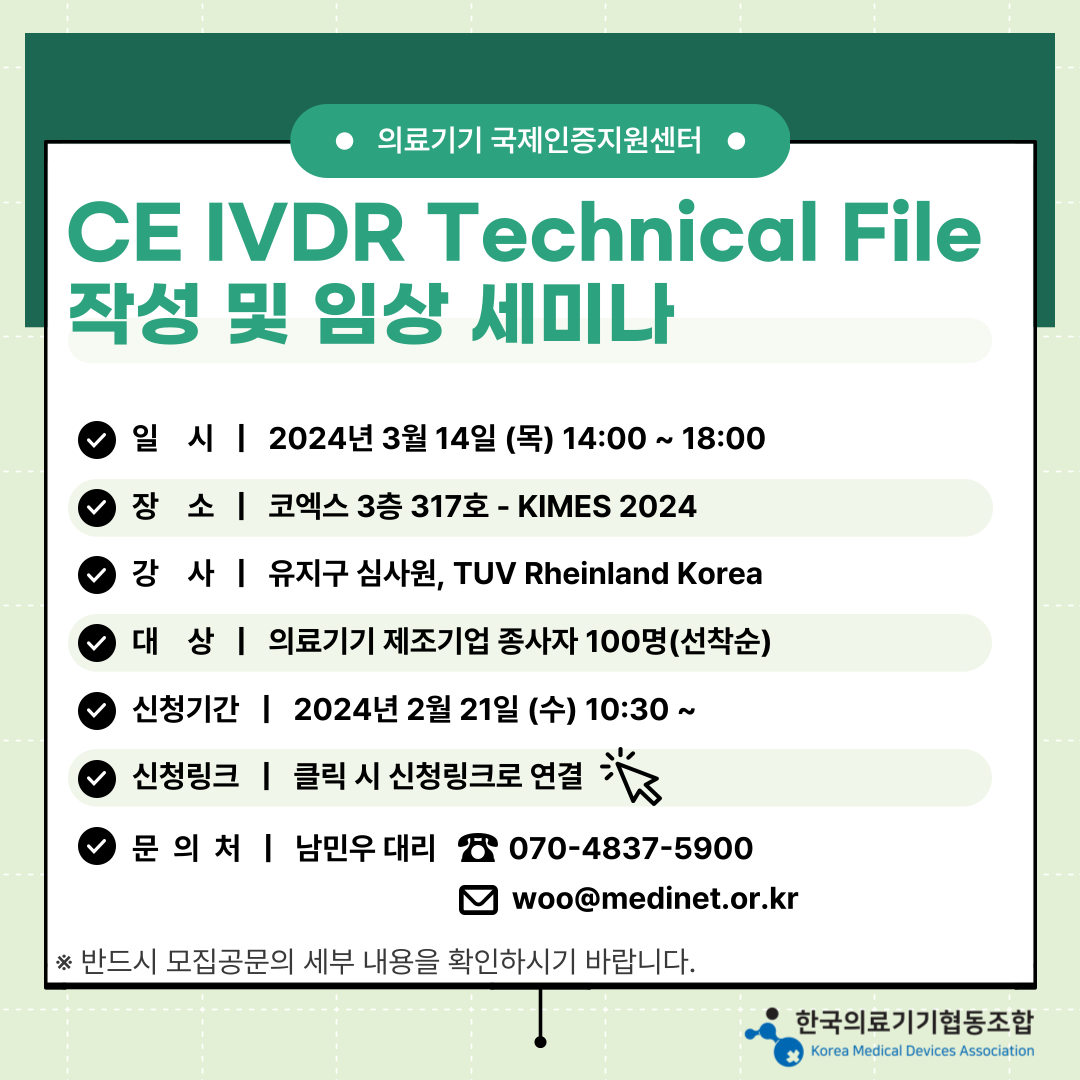 의료기기 국제인증지원센터

CE IVDR Technical File
작성 및 임상 세미나

일 시 | 2024년 3월 14일 (목) 14:00 ~ 18:00

장 소 | 코엑스 3층 317호 - KIMES 2024

강 사 | 유지구 심사원, TUV Rheinland Korea

대 상 | 의료기기 제조기업 종사자 100명(선착순)

신청기간 | 2024년 2월 21일 (수) 10:30 ~

신청링크 | 클릭 시 신청링크로 연결

문 의 처 | 남민우 대리 ☎ 070-4837-5900
woo@medinet.or.kr

※ 반드시 모집공문의 세부 내용을 확인하시기 바랍니다.

한국의료기기협동조합
Korea Medical Devices Association